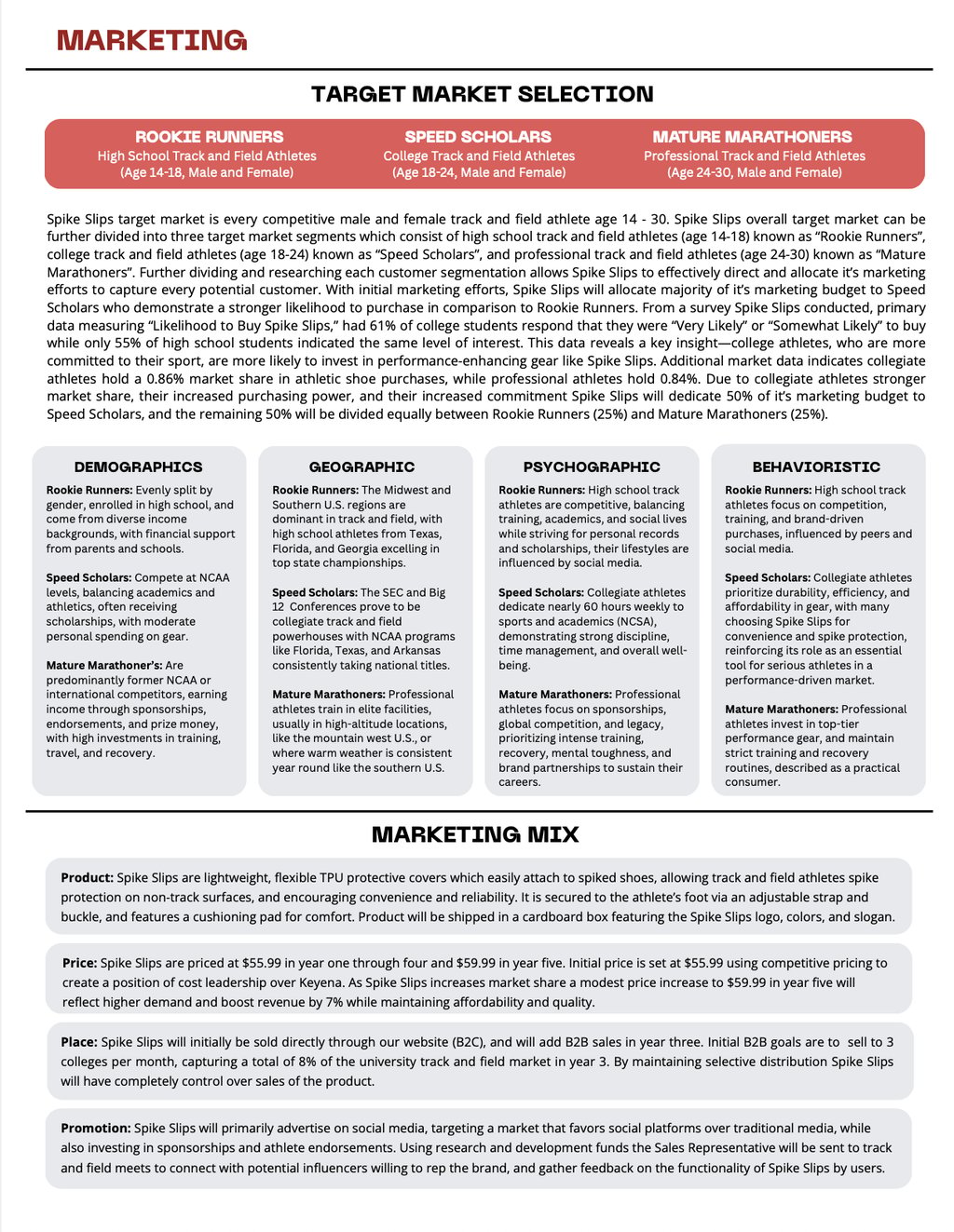 MARKETING

TARGET MARKET SELECTION

ROOKIE RUNNERS
High School Track and Field Athletes
(Age 14-18, Male and Female)

SPEED SCHOLARS
College Track and Field Athletes
(Age 18-24, Male and Female)

MATURE MARATHONERS
Professional Track and Field Athletes
(Age 24-30, Male and Female)

Spike Slips target market is every competitive male and female track and field athlete age 14 - 30. Spike Slips overall target market can be further divided into three target market segments which consist of high school track and field athletes (age 14-18) known as “Rookie Runners”, college track and field athletes (age 18-24) known as “Speed Scholars”, and professional track and field athletes (age 24-30) known as “Mature Marathoners”. Further dividing and researching each customer segmentation allows Spike Slips to effectively direct and allocate it’s marketing efforts to capture every potential customer. With initial marketing efforts, Spike Slips will allocate majority of it’s marketing budget to Speed Scholars who demonstrate a stronger likelihood to purchase in comparison to Rookie Runners. From a survey Spike Slips conducted, primary data measuring “Likelihood to Buy Spike Slips,” had 61% of college students respond that they were “Very Likely” or “Somewhat Likely” to buy while only 55% of high school students indicated the same level of interest. This data reveals a key insight—college athletes, who are more committed to their sport, are more likely to invest in performance-enhancing gear like Spike Slips. Additional market data indicates collegiate athletes hold a 0.86% market share in athletic shoe purchases, while professional athletes hold 0.84%. Due to collegiate athletes stronger market share, their increased purchasing power, and their increased commitment Spike Slips will dedicate 50% of it’s marketing budget to Speed Scholars, and the remaining 50% will be divided equally between Rookie Runners (25%) and Mature Marathoners (25%).

DEMOGRAPHICS

Rookie Runners: Evenly split by gender, enrolled in high school, and come from diverse income backgrounds, with financial support from parents and schools.

Speed Scholars: Compete at NCAA levels, balancing academics and athletics, often receiving scholarships, with moderate personal spending on gear.

Mature Marathoner’s: Are predominantly former NCAA or international competitors, earning income through sponsorships, endorsements, and prize money, with high investments in training, travel, and recovery.

GEOGRAPHIC

Rookie Runners: The Midwest and Southern U.S. regions are dominant in track and field, with high school athletes from Texas, Florida, and Georgia excelling in top state championships.

Speed Scholars: The SEC and Big 12 Conferences prove to be collegiate track and field powerhouses with NCAA programs like Florida, Texas, and Arkansas consistently taking national titles.

Mature Marathoners: Professional athletes train in elite facilities, usually in high-altitude locations, like the mountain west U.S., or where warm weather is consistent year round like the southern U.S.

PSYCHOGRAPHIC

Rookie Runners: High school track athletes are competitive, balancing training, academics, and social lives while striving for personal records and scholarships, their lifestyles are influenced by social media.

Speed Scholars: Collegiate athletes dedicate nearly 60 hours weekly to sports and academics (NCSA), demonstrating strong discipline, time management, and overall well-being.

Mature Marathoners: Professional athletes focus on sponsorships, global competition, and legacy, prioritizing intense training, recovery, mental toughness, and brand partnerships to sustain their careers.

BEHAVIORISTIC

Rookie Runners: High school track athletes focus on competition, training, and brand-driven purchases, influenced by peers and social media.

Speed Scholars: Collegiate athletes prioritize durability, efficiency, and affordability in gear, with many choosing Spike Slips for convenience and spike protection, reinforcing its role as an essential tool for serious athletes in a performance-driven market.

Mature Marathoners: Professional athletes invest in top-tier performance gear, and maintain strict training and recovery routines, described as a practical consumer.

MARKETING MIX

Product: Spike Slips are lightweight, flexible TPU protective covers which easily attach to spiked shoes, allowing track and field athletes spike protection on non-track surfaces, and encouraging convenience and reliability. It is secured to the athlete’s foot via an adjustable strap and buckle, and features a cushioning pad for comfort. Product will be shipped in a cardboard box featuring the Spike Slips logo, colors, and slogan.

Price: Spike Slips are priced at $55.99 in year one through four and $59.99 in year five. Initial price is set at $55.99 using competitive pricing to create a position of cost leadership over Keyena. As Spike Slips increases market share a modest price increase to $59.99 in year five will reflect higher demand and boost revenue by 7% while maintaining affordability and quality.

Place: Spike Slips will initially be sold directly through our website (B2C), and will add B2B sales in year three. Initial B2B goals are to sell to 3 colleges per month, capturing a total of 8% of the university track and field market in year 3. By maintaining selective distribution Spike Slips will have completely control over sales of the product.

Promotion: Spike Slips will primarily advertise on social media, targeting a market that favors social platforms over traditional media, while also investing in sponsorships and athlete endorsements. Using research and development funds the Sales Representative will be sent to track and field meets to connect with potential influencers willing to rep the brand, and gather feedback on the functionality of Spike Slips by users.